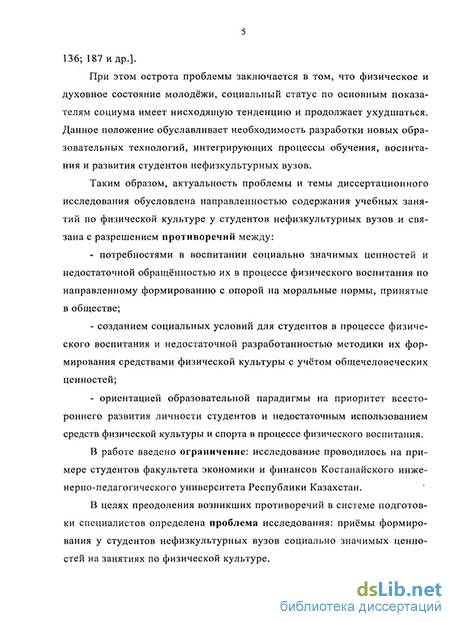 5

136; 187 и др.].

При этом острота проблемы заключается в том, что физическое и духовное состояние молодёжи, социальный статус по основным показателям социума имеет нисходящую тенденцию и продолжает ухудшаться. Данное положение обуславливает необходимость разработки новых образовательных технологий, интегрирующих процессы обучения, воспитания и развития студентов нефизкультурных вузов.

Таким образом, актуальность проблемы и темы диссертационного исследования обусловлена направленностью содержания учебных занятий по физической культуре у студентов нефизкультурных вузов и связана с разрешением противоречий между:

- потребностями в воспитании социально значимых ценностей и недостаточной обращённостью их в процессе физического воспитания по направленному формированию с опорой на моральные нормы, принятые в обществе;

- созданием социальных условий для студентов в процессе физического воспитания и недостаточной разработанностью методики их формирования средствами физической культуры с учётом общечеловеческих ценностей;

- ориентацией образовательной парадигмы на приоритет всестороннего развития личности студентов и недостаточным использованием средств физической культуры и спорта в процессе физического воспитания.

В работе введено ограничение: исследование проводилось на примере студентов факультета экономики и финансов Костанайского инженерно-педагогического университета Республики Казахстан.

В целях преодоления возникших противоречий в системе подготовки специалистов определена проблема исследования: приёмы формирования у студентов нефизкультурных вузов социально значимых ценностей на занятиях по физической культуре.

dsLib.net
библиотека диссертаций